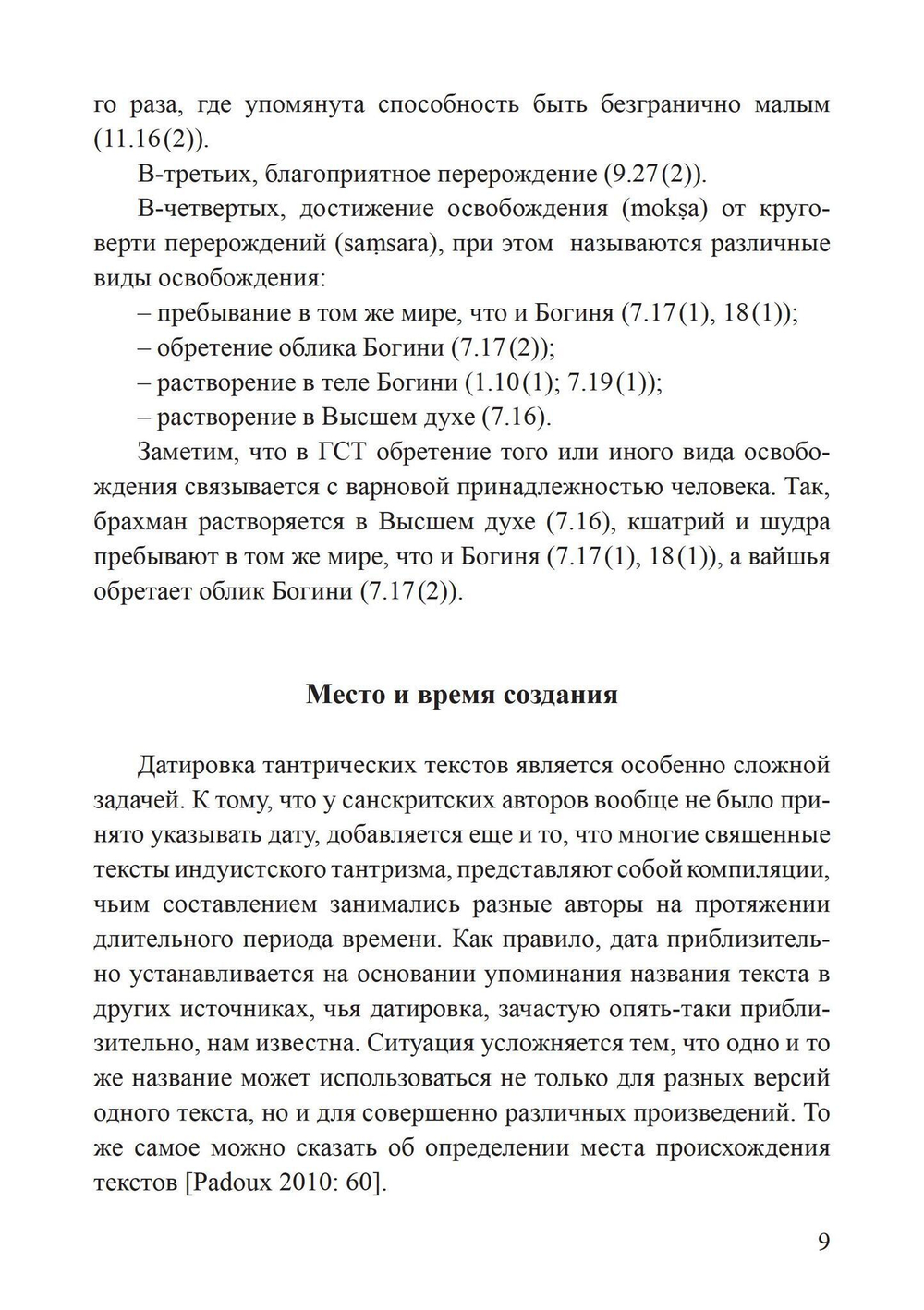 го раза, где упомянута способность быть безгранично малым (11.16(2)).

В-третьих, благоприятное перерождение (9.27(2)).

В-четвертых, достижение освобождения (mokṣa) от круговерти перерождений (saṃsara), при этом называются различные виды освобождения:

– пребывание в том же мире, что и Богиня (7.17(1), 18(1));

– обретение облика Богини (7.17(2));

– растворение в теле Богини (1.10(1); 7.19(1));

– растворение в Высшем духе (7.16).

Заметим, что в ГСТ обретение того или иного вида освобождения связывается с варновой принадлежностью человека. Так, брахман растворяется в Высшем духе (7.16), кшатрий и шудра пребывают в том же мире, что и Богиня (7.17(1), 18(1)), а вайшья обретает облик Богини (7.17(2)).

Место и время создания

Датировка тантрических текстов является особенно сложной задачей. К тому, что у санскритских авторов вообще не было принято указывать дату, добавляется еще и то, что многие священные тексты индуистского тантризма, представляют собой компиляции, чьим составлением занимались разные авторы на протяжении длительного периода времени. Как правило, дата приблизительно устанавливается на основании упоминания названия текста в других источниках, чья датировка, зачастую опять-таки приблизительно, нам известна. Ситуация усложняется тем, что одно и то же название может использоваться не только для разных версий одного текста, но и для совершенно различных произведений. То же самое можно сказать об определении места происхождения текстов [Padoux 2010: 60].

9